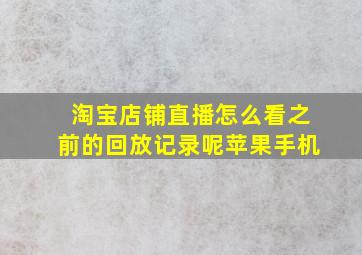 淘宝店铺直播怎么看之前的回放记录呢苹果手机